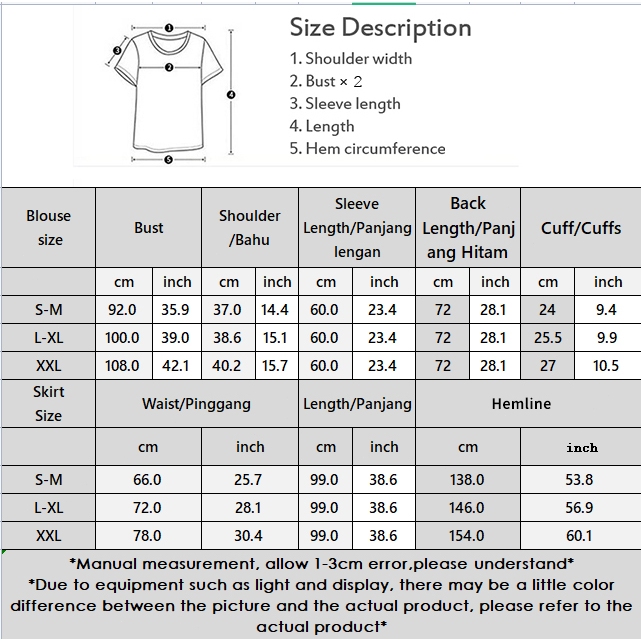 1
2
3
4
5

Size Description
1. Shoulder width
2. Bust × 2
3. Sleeve length
4. Length
5. Hem circumference

| Blouse size | Bust | | Shoulder /Bahu | | Sleeve Length/Panjang lengan | | Back Length/Panjang Hitam | | Cuff/Cuffs | |
|---|---|---|---|---|---|---|---|---|---|---|
| | cm | inch | cm | inch | cm | inch | cm | inch | cm | inch |
| S-M | 92.0 | 35.9 | 37.0 | 14.4 | 60.0 | 23.4 | 72 | 28.1 | 24 | 9.4 |
| L-XL | 100.0 | 39.0 | 38.6 | 15.1 | 60.0 | 23.4 | 72 | 28.1 | 25.5 | 9.9 |
| XXL | 108.0 | 42.1 | 40.2 | 15.7 | 60.0 | 23.4 | 72 | 28.1 | 27 | 10.5 |

| Skirt Size | Waist/Pinggang | | Length/Panjang | | Hemline | |
|---|---|---|---|---|---|---|
| | cm | inch | cm | inch | cm | inch |
| S-M | 66.0 | 25.7 | 99.0 | 38.6 | 138.0 | 53.8 |
| L-XL | 72.0 | 28.1 | 99.0 | 38.6 | 146.0 | 56.9 |
| XXL | 78.0 | 30.4 | 99.0 | 38.6 | 154.0 | 60.1 |

*Manual measurement, allow 1-3cm error,please understand*
*Due to equipment such as light and display, there may be a little color difference between the picture and the actual product, please refer to the actual product*